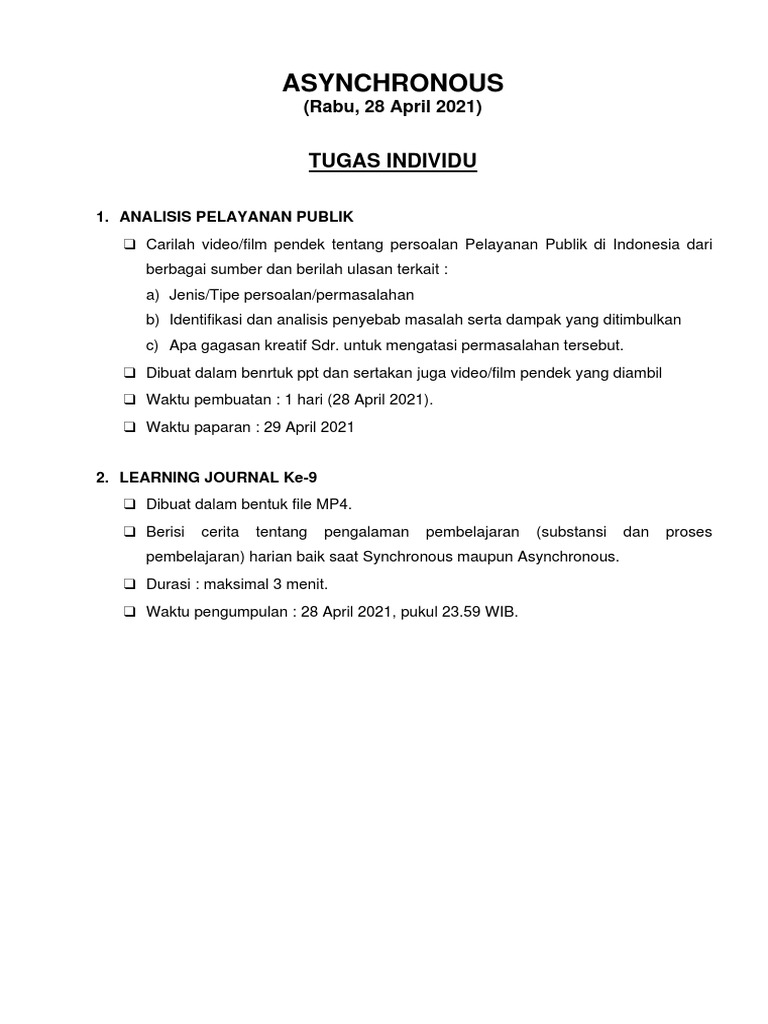 ASYNCHRONOUS
(Rabu, 28 April 2021)

TUGAS INDIVIDU

1. ANALISIS PELAYANAN PUBLIK

❑ Carilah video/film pendek tentang persoalan Pelayanan Publik di Indonesia dari berbagai sumber dan berilah ulasan terkait :

a) Jenis/Tipe persoalan/permasalahan

b) Identifikasi dan analisis penyebab masalah serta dampak yang ditimbulkan

c) Apa gagasan kreatif Sdr. untuk mengatasi permasalahan tersebut.

❑ Dibuat dalam benrtuk ppt dan sertakan juga video/film pendek yang diambil

❑ Waktu pembuatan : 1 hari (28 April 2021).

❑ Waktu paparan : 29 April 2021

2. LEARNING JOURNAL Ke-9

❑ Dibuat dalam bentuk file MP4.

❑ Berisi cerita tentang pengalaman pembelajaran (substansi dan proses pembelajaran) harian baik saat Synchronous maupun Asynchronous.

❑ Durasi : maksimal 3 menit.

❑ Waktu pengumpulan : 28 April 2021, pukul 23.59 WIB.